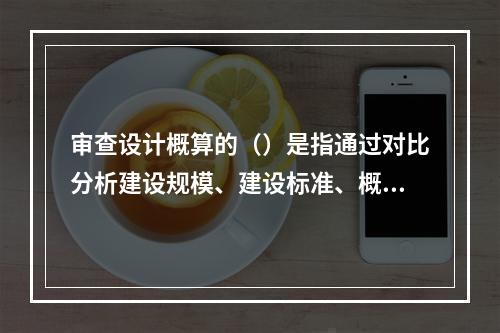 审查设计概算的（）是指通过对比分析建设规模、建设标准、概…